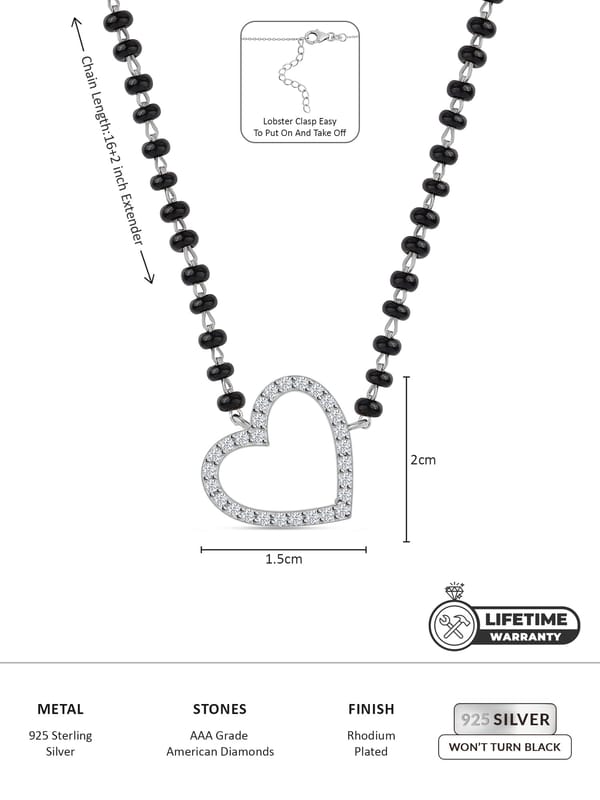 Chain Length:16+2 inch Extender

Lobster Clasp Easy To Put On And Take Off

2cm

1.5cm

LIFETIME WARRANTY

METAL
925 Sterling Silver

STONES
AAA Grade American Diamonds

FINISH
Rhodium Plated

925 SILVER
WON'T TURN BLACK